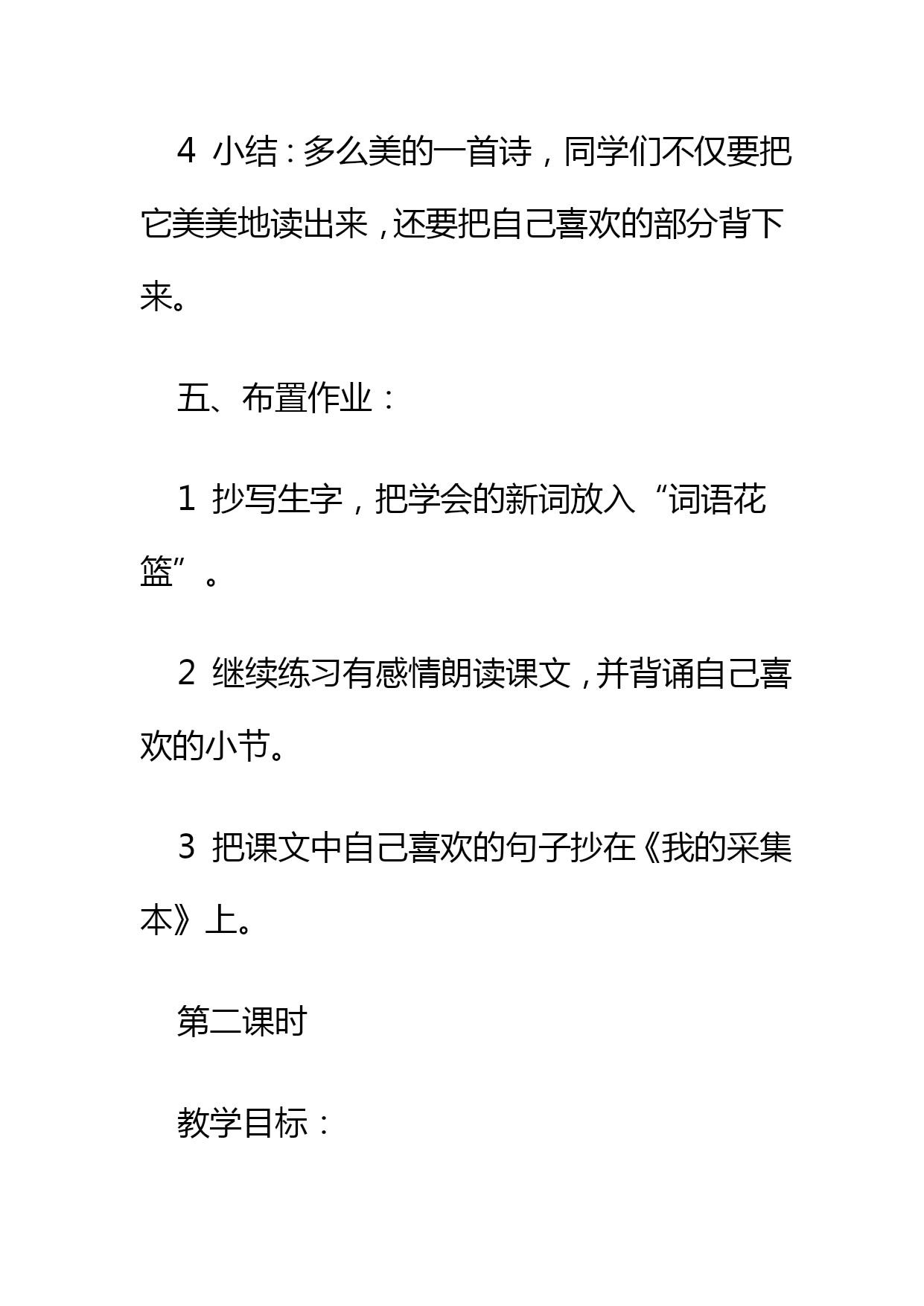 4 小结：多么美的一首诗，同学们不仅要把它美美地读出来，还要把自己喜欢的部分背下来。

五、布置作业：

1 抄写生字，把学会的新词放入“词语花篮”。

2 继续练习有感情朗读课文，并背诵自己喜欢的小节。

3 把课文中自己喜欢的句子抄在《我的采集本》上。

第二课时

教学目标：